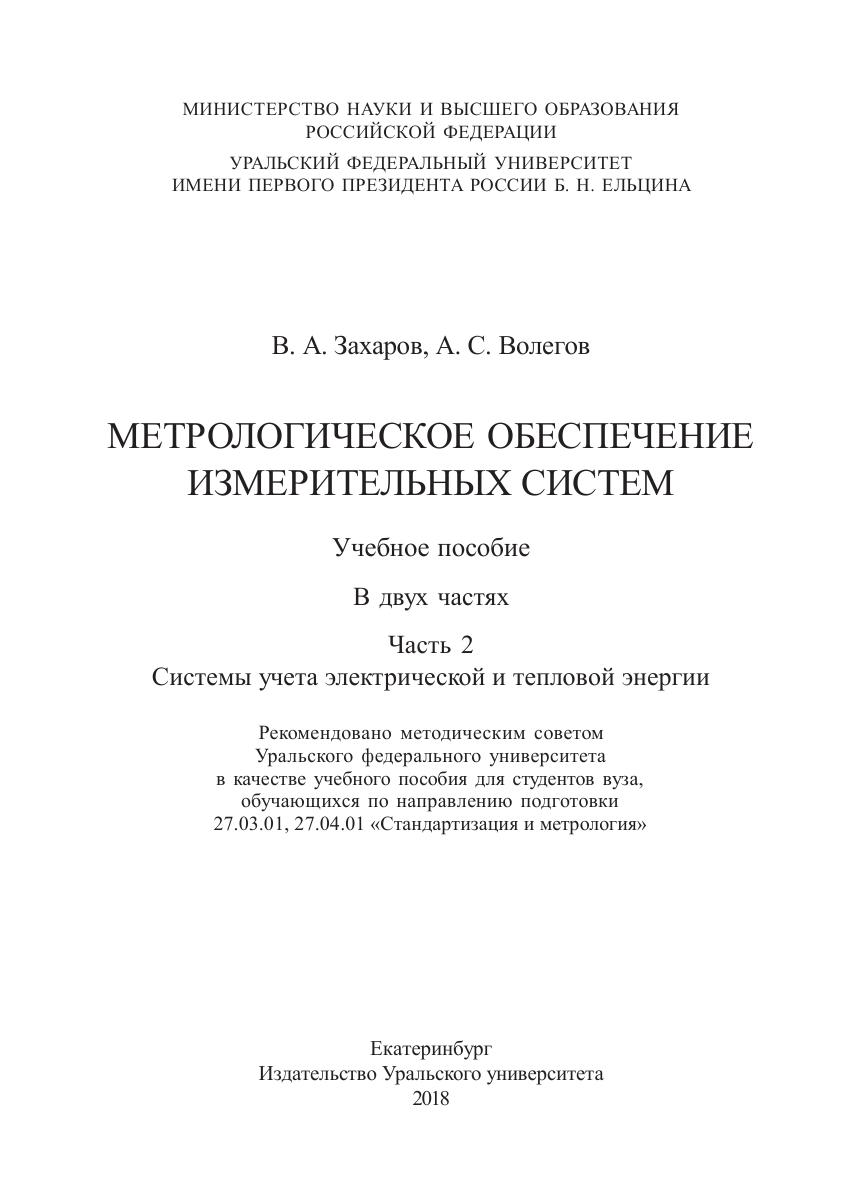 МИНИСТЕРСТВО НАУКИ И ВЫСШЕГО ОБРАЗОВАНИЯ
РОССИЙСКОЙ ФЕДЕРАЦИИ

УРАЛЬСКИЙ ФЕДЕРАЛЬНЫЙ УНИВЕРСИТЕТ
ИМЕНИ ПЕРВОГО ПРЕЗИДЕНТА РОССИИ Б. Н. ЕЛЬЦИНА

В. А. Захаров, А. С. Волегов

МЕТРОЛОГИЧЕСКОЕ ОБЕСПЕЧЕНИЕ
ИЗМЕРИТЕЛЬНЫХ СИСТЕМ

Учебное пособие

В двух частях

Часть 2
Системы учета электрической и тепловой энергии

Рекомендовано методическим советом
Уральского федерального университета
в качестве учебного пособия для студентов вуза,
обучающихся по направлению подготовки
27.03.01, 27.04.01 «Стандартизация и метрология»

Екатеринбург
Издательство Уральского университета
2018